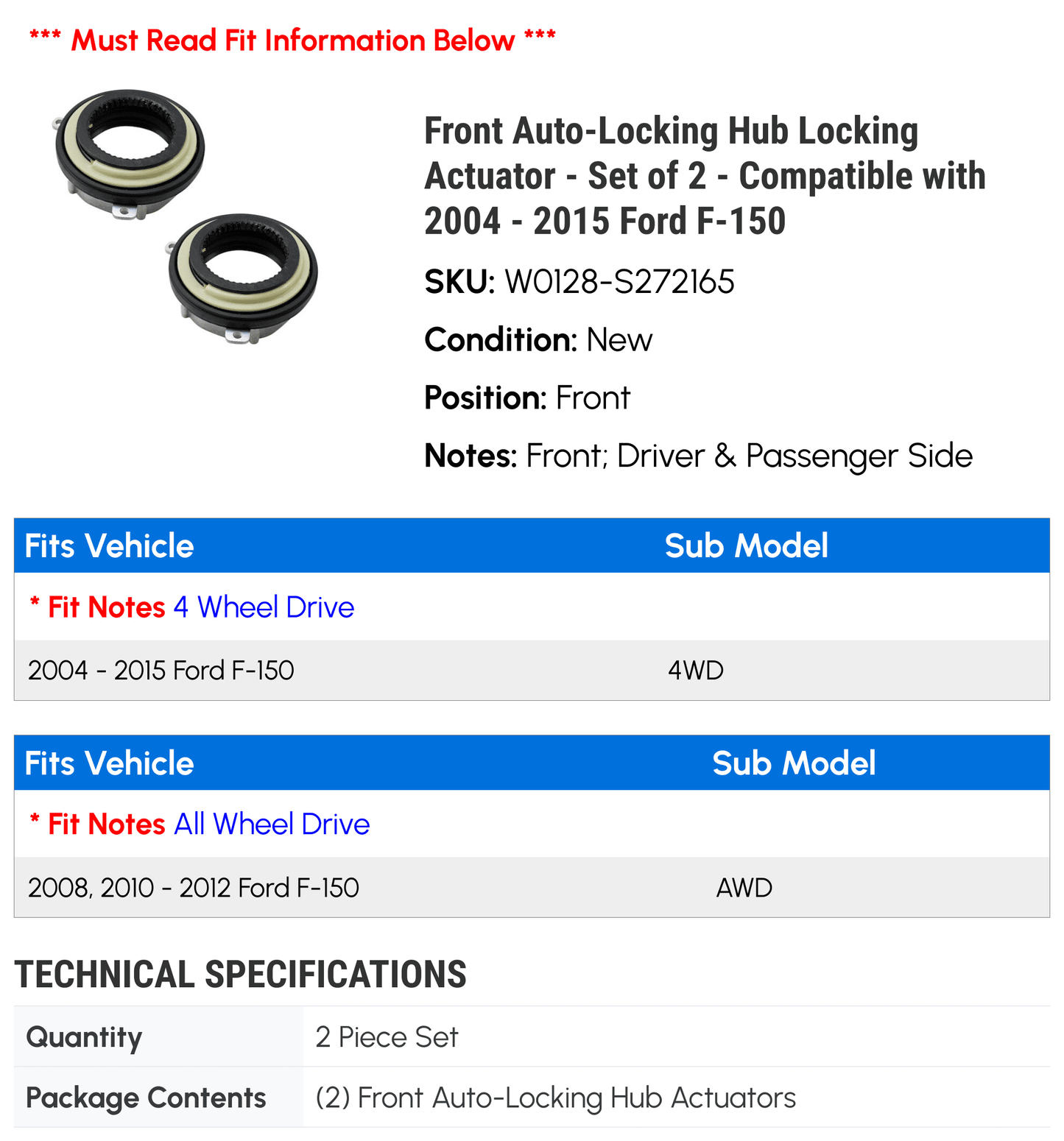 *** Must Read Fit Information Below ***

Front Auto-Locking Hub Locking Actuator - Set of 2 - Compatible with 2004 - 2015 Ford F-150

SKU: W0128-S272165

Condition: New

Position: Front

Notes: Front; Driver & Passenger Side

| Fits Vehicle | Sub Model |
|---|---|
| * Fit Notes 4 Wheel Drive | |
| 2004 - 2015 Ford F-150 | 4WD |

| Fits Vehicle | Sub Model |
|---|---|
| * Fit Notes All Wheel Drive | |
| 2008, 2010 - 2012 Ford F-150 | AWD |

TECHNICAL SPECIFICATIONS

| Quantity | 2 Piece Set |
|---|---|
| Package Contents | (2) Front Auto-Locking Hub Actuators |